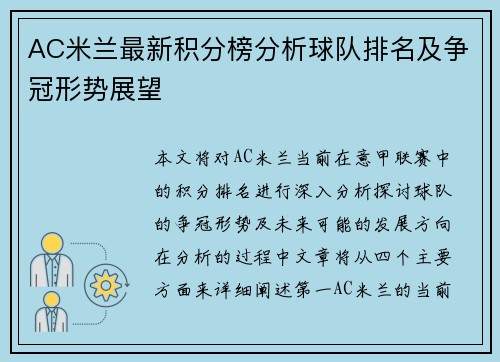 AC米兰最新积分榜分析球队排名及争冠形势展望

本文将对AC米兰当前在意甲联赛中的积分排名进行深入分析探讨球队的争冠形势及未来可能的发展方向在分析的过程中文章将从四个主要方面来详细阐述第一AC米兰的当前